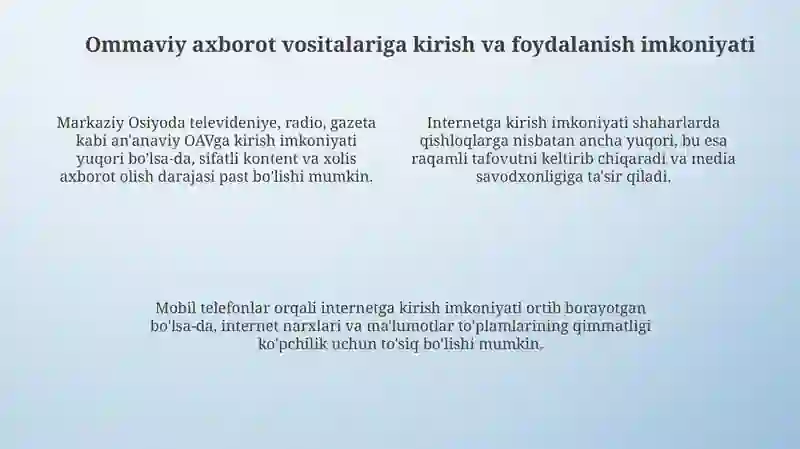 Ommaviy axborot vositalariga kirish va foydalanish imkoniyati

Markaziy Osiyoda televideniye, radio, gazeta kabi an'anaviy OAVga kirish imkoniyati yuqori bo'lsa-da, sifatli kontent va xolis axborot olish darajasi past bo'lishi mumkin.

Internetga kirish imkoniyati shaharlarda qishloqlarga nisbatan ancha yuqori, bu esa raqamli tafovutni keltirib chiqaradi va media savodxonligiga ta'sir qiladi.

Mobil telefonlar orqali internetga kirish imkoniyati ortib borayotgan bo'lsa-da, internet narxlari va ma'lumotlar to'plamlarining qimmatligi ko'pchilik uchun to'siq bo'lishi mumkin.